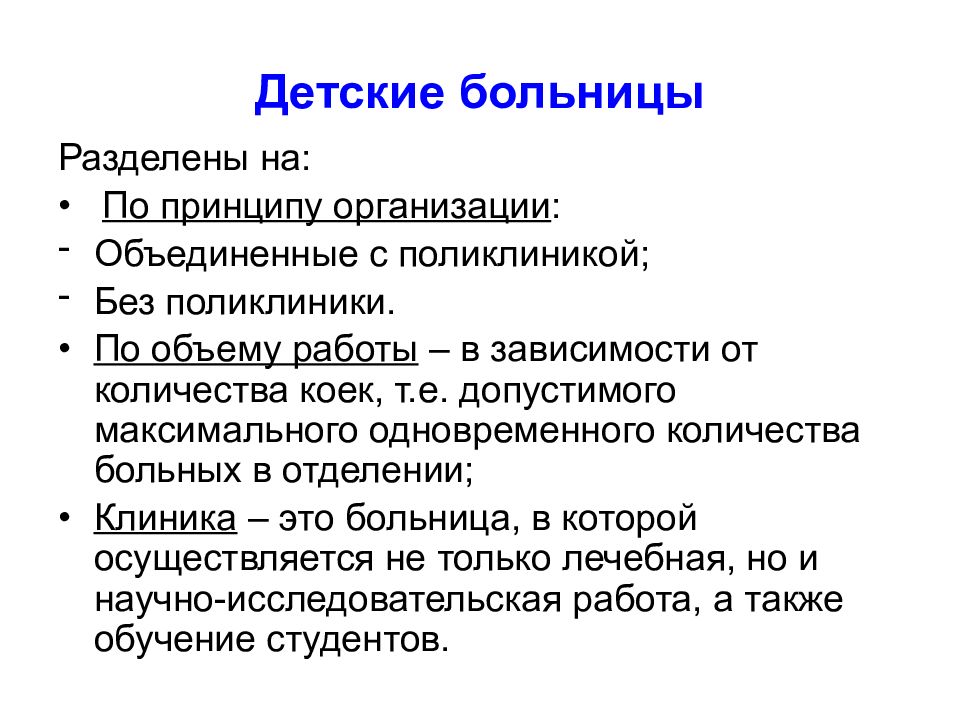 Детские больницы

Разделены на:

• По принципу организации:
- Объединенные с поликлиникой;
- Без поликлиники.
• По объему работы – в зависимости от количества коек, т.е. допустимого максимального одновременного количества больных в отделении;
• Клиника – это больница, в которой осуществляется не только лечебная, но и научно-исследовательская работа, а также обучение студентов.